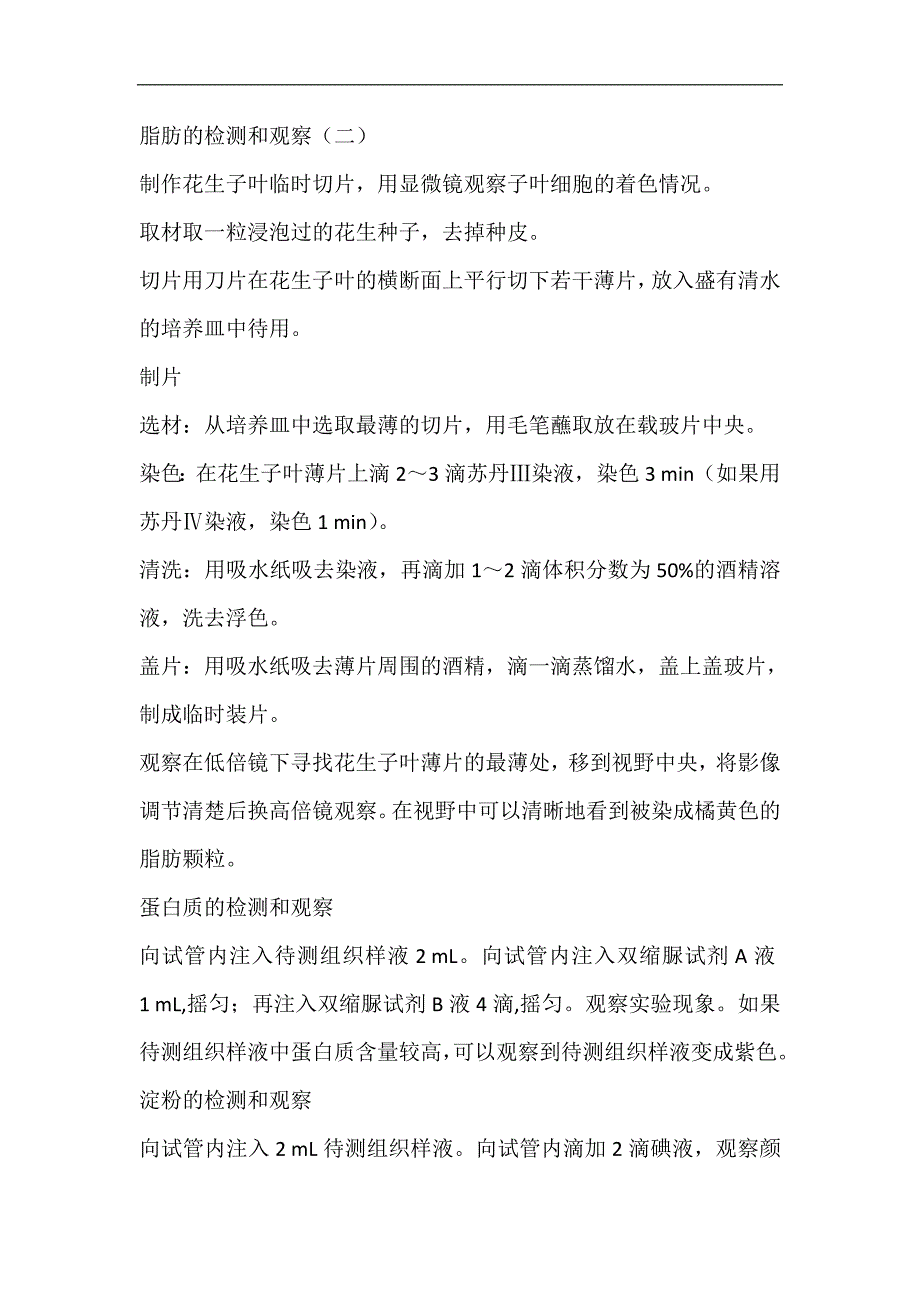 脂肪的检测和观察（二）

制作花生子叶临时切片，用显微镜观察子叶细胞的着色情况。

取材取一粒浸泡过的花生种子，去掉种皮。

切片用刀片在花生子叶的横断面上平行切下若干薄片，放入盛有清水的培养皿中待用。

制片

选材：从培养皿中选取最薄的切片，用毛笔蘸取放在载玻片中央。

染色：在花生子叶薄片上滴 2～3 滴苏丹Ⅲ染液，染色 3 min（如果用苏丹Ⅳ染液，染色 1 min）。

清洗：用吸水纸吸去染液，再滴加 1～2 滴体积分数为 50%的酒精溶液，洗去浮色。

盖片：用吸水纸吸去薄片周围的酒精，滴一滴蒸馏水，盖上盖玻片，制成临时装片。

观察在低倍镜下寻找花生子叶薄片的最薄处，移到视野中央，将影像调节清楚后换高倍镜观察。在视野中可以清晰地看到被染成橘黄色的脂肪颗粒。

蛋白质的检测和观察

向试管内注入待测组织样液 2 mL。向试管内注入双缩脲试剂 A 液 1 mL,摇匀；再注入双缩脲试剂 B 液 4 滴,摇匀。观察实验现象。如果待测组织样液中蛋白质含量较高,可以观察到待测组织样液变成紫色。

淀粉的检测和观察

向试管内注入 2 mL 待测组织样液。向试管内滴加 2 滴碘液，观察颜